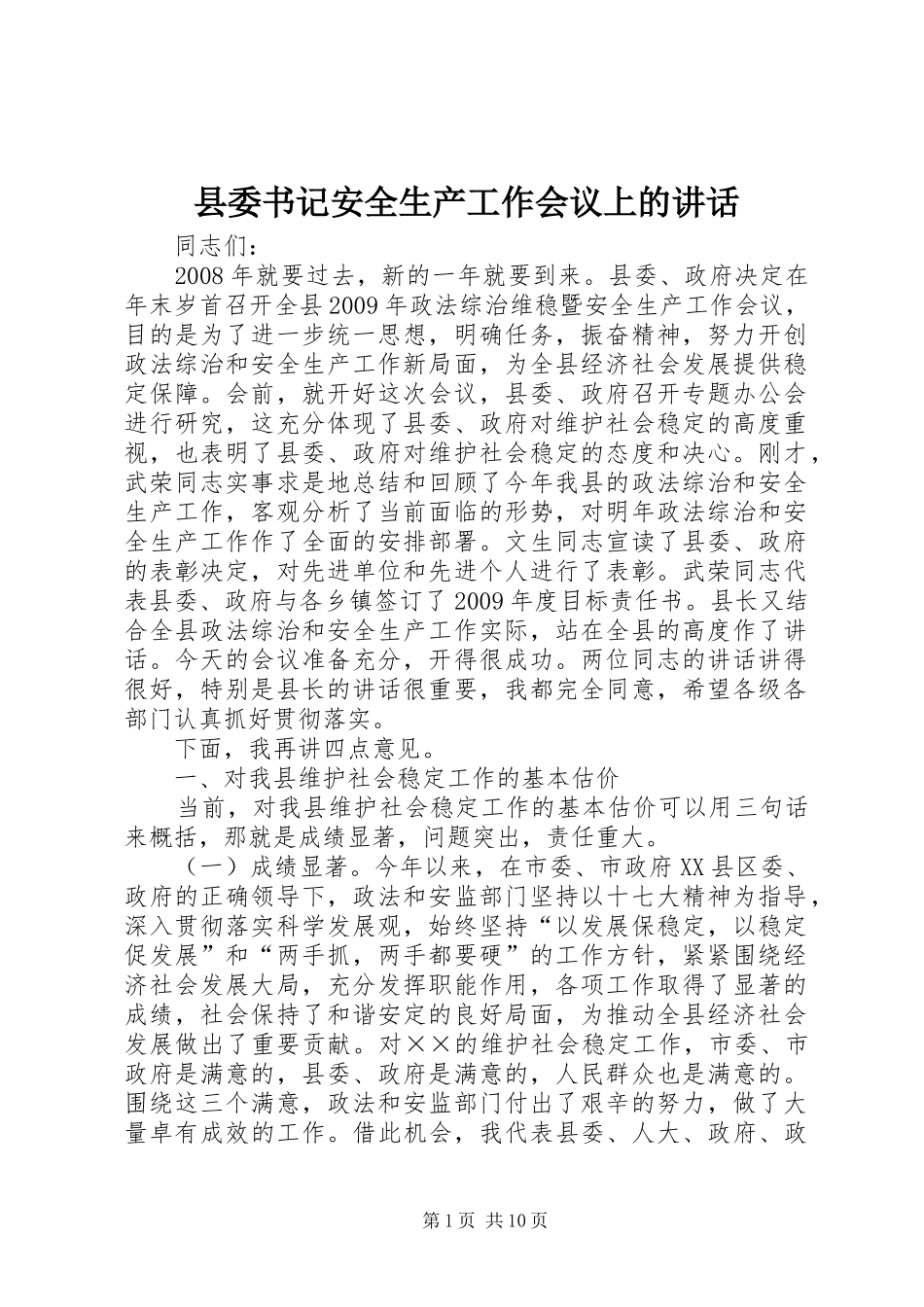 县委书记安全生产工作会议上的讲话

同志们：

2008年就要过去，新的一年就要到来。县委、政府决定在年末岁首召开全县2009年政法综治维稳暨安全生产工作会议，目的是为了进一步统一思想，明确任务，振奋精神，努力开创政法综治和安全生产工作新局面，为全县经济社会发展提供稳定保障。会前，就开好这次会议，县委、政府召开专题办公会进行研究，这充分体现了县委、政府对维护社会稳定的高度重视，也表明了县委、政府对维护社会稳定的态度和决心。刚才，武荣同志实事求是地总结和回顾了今年我县的政法综治和安全生产工作，客观分析了当前面临的形势，对明年政法综治和安全生产工作作了全面的安排部署。文生同志宣读了县委、政府的表彰决定，对先进单位和先进个人进行了表彰。武荣同志代表县委、政府与各乡镇签订了2009年度目标责任书。县长又结合全县政法综治和安全生产工作实际，站在全县的高度作了讲话。今天的会议准备充分，开得很成功。两位同志的讲话讲得很好，特别是县长的讲话很重要，我都完全同意，希望各级各部门认真抓好贯彻落实。

下面，我再讲四点意见。

一、对我县维护社会稳定工作的基本估价

当前，对我县维护社会稳定工作的基本估价可以用三句话来概括，那就是成绩显著，问题突出，责任重大。

（一）成绩显著。今年以来，在市委、市政府XX县区委、政府的正确领导下，政法和安监部门坚持以十七大精神为指导，深入贯彻落实科学发展观，始终坚持“以发展保稳定，以稳定促发展”和“两手抓，两手都要硬”的工作方针，紧紧围绕经济社会发展大局，充分发挥职能作用，各项工作取得了显著的成绩，社会保持了和谐安定的良好局面，为推动全县经济社会发展做出了重要贡献。对××的维护社会稳定工作，市委、市政府是满意的，县委、政府是满意的，人民群众也是满意的。围绕这三个满意，政法和安监部门付出了艰辛的努力，做了大量卓有成效的工作。借此机会，我代表县委、人大、政府、政

第1页 共10页